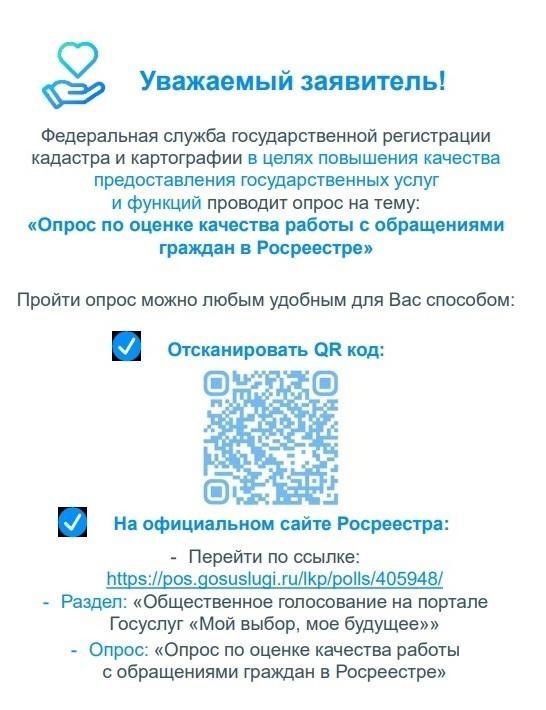 Уважаемый заявитель!

Федеральная служба государственной регистрации кадастра и картографии в целях повышения качества предоставления государственных услуг и функций проводит опрос на тему:
«Опрос по оценке качества работы с обращениями граждан в Росреестре»

Пройти опрос можно любым удобным для Вас способом:

Отсканировать QR код:

На официальном сайте Росреестра:

- Перейти по ссылке: https://pos.gosuslugi.ru/lkp/polls/405948/
- Раздел: «Общественное голосование на портале Госуслуг «Мой выбор, мое будущее»»
- Опрос: «Опрос по оценке качества работы с обращениями граждан в Росреестре»